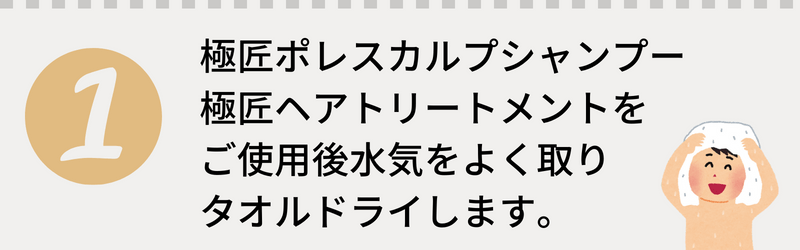 1

極匠ポレスカルプシャンプー
極匠ヘアトリートメントを
ご使用後水気をよく取り
タオルドライします。